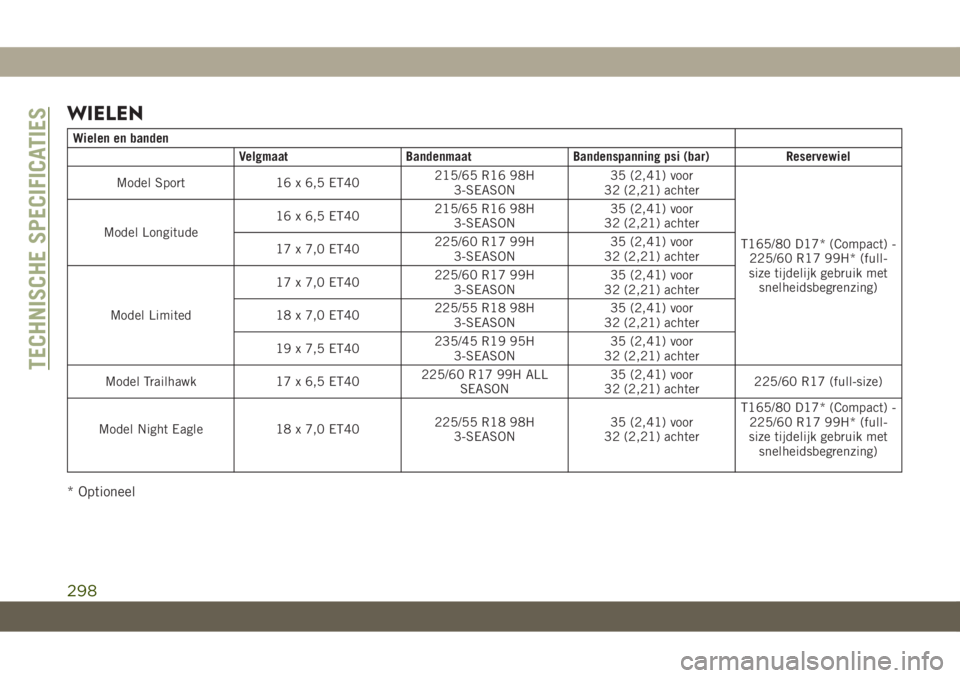 TECHNISCHE SPECIFICATIES

WIELEN

| Wielen en banden | | | | |
|---|---|---|---|---|
| | Velgmaat | Bandenmaat | Bandenspanning psi (bar) | Reservewiel |
| Model Sport | 16 x 6,5 ET40 | 215/65 R16 98H 3-SEASON | 35 (2,41) voor 32 (2,21) achter | T165/80 D17* (Compact) - 225/60 R17 99H* (full-size tijdelijk gebruik met snelheidsbegrenzing) |
| Model Longitude | 16 x 6,5 ET40 | 215/65 R16 98H 3-SEASON | 35 (2,41) voor 32 (2,21) achter | |
| | 17 x 7,0 ET40 | 225/60 R17 99H 3-SEASON | 35 (2,41) voor 32 (2,21) achter | |
| Model Limited | 17 x 7,0 ET40 | 225/60 R17 99H 3-SEASON | 35 (2,41) voor 32 (2,21) achter | |
| | 18 x 7,0 ET40 | 225/55 R18 98H 3-SEASON | 35 (2,41) voor 32 (2,21) achter | |
| | 19 x 7,5 ET40 | 235/45 R19 95H 3-SEASON | 35 (2,41) voor 32 (2,21) achter | |
| Model Trailhawk | 17 x 6,5 ET40 | 225/60 R17 99H ALL SEASON | 35 (2,41) voor 32 (2,21) achter | 225/60 R17 (full-size) |
| Model Night Eagle | 18 x 7,0 ET40 | 225/55 R18 98H 3-SEASON | 35 (2,41) voor 32 (2,21) achter | T165/80 D17* (Compact) - 225/60 R17 99H* (full-size tijdelijk gebruik met snelheidsbegrenzing) |

* Optioneel

298

carmanualsonline.info